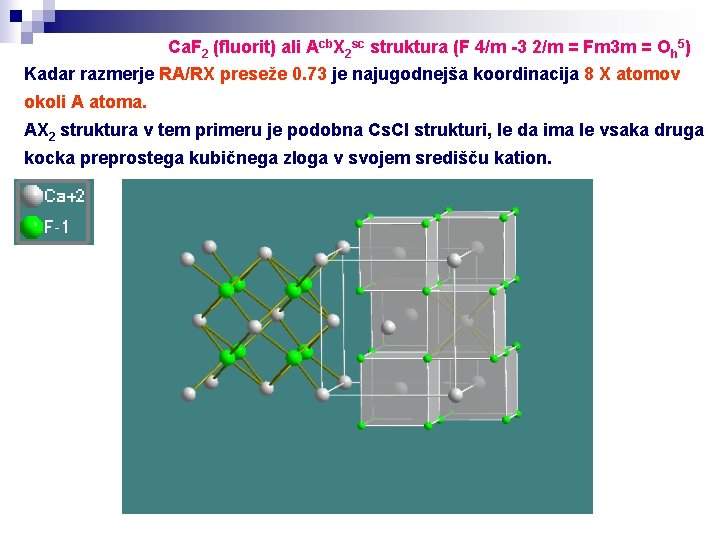 $CaF_2$ (fluorit) ali $A^{cb}X_2^{sc}$ struktura (F 4/m -3 2/m = Fm3m = $O_h^5$)

Kadar razmerje RA/RX preseže 0.73 je najugodnejša koordinacija 8 X atomov okoli A atoma.

$AX_2$ struktura v tem primeru je podobna CsCl strukturi, le da ima le vsaka druga kocka preprostega kubičnega zloga v svojem središču kation.

Ca+2
F-1